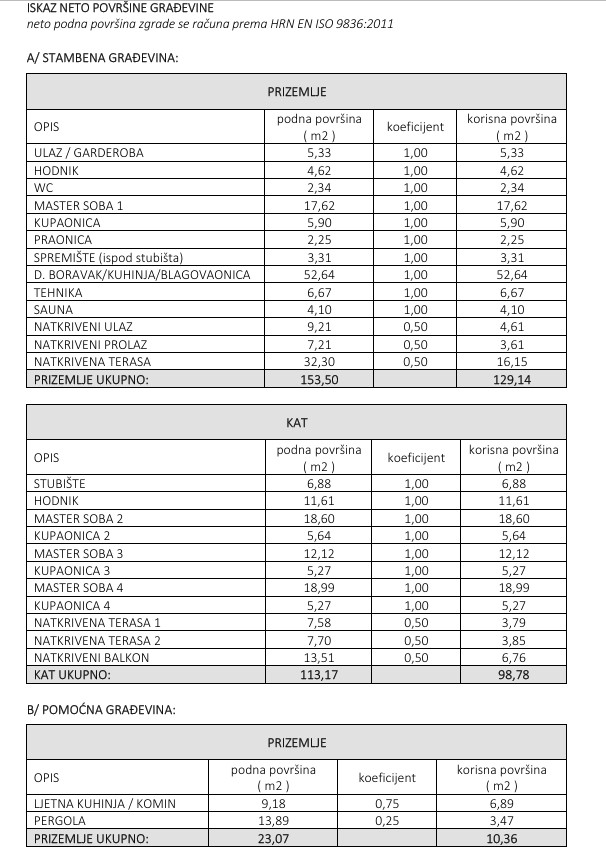 ISKAZ NETO POVRŠINE GRAĐEVINE
neto podna površina zgrade se računa prema HRN EN ISO 9836:2011

A/ STAMBENA GRAĐEVINA:

| PRIZEMLJE | | | |
|---|---|---|---|
| OPIS | podna površina ( m2 ) | koeficijent | korisna površina ( m2 ) |
| ULAZ / GARDEROBA | 5,33 | 1,00 | 5,33 |
| HODNIK | 4,62 | 1,00 | 4,62 |
| WC | 2,34 | 1,00 | 2,34 |
| MASTER SOBA 1 | 17,62 | 1,00 | 17,62 |
| KUPAONICA | 5,90 | 1,00 | 5,90 |
| PRAONICA | 2,25 | 1,00 | 2,25 |
| SPREMIŠTE (ispod stubišta) | 3,31 | 1,00 | 3,31 |
| D. BORAVAK/KUHINJA/BLAGOVAONICA | 52,64 | 1,00 | 52,64 |
| TEHNIKA | 6,67 | 1,00 | 6,67 |
| SAUNA | 4,10 | 1,00 | 4,10 |
| NATKRIVENI ULAZ | 9,21 | 0,50 | 4,61 |
| NATKRIVENI PROLAZ | 7,21 | 0,50 | 3,61 |
| NATKRIVENA TERASA | 32,30 | 0,50 | 16,15 |
| PRIZEMLJE UKUPNO: | 153,50 | | 129,14 |

| KAT | | | |
|---|---|---|---|
| OPIS | podna površina ( m2 ) | koeficijent | korisna površina ( m2 ) |
| STUBIŠTE | 6,88 | 1,00 | 6,88 |
| HODNIK | 11,61 | 1,00 | 11,61 |
| MASTER SOBA 2 | 18,60 | 1,00 | 18,60 |
| KUPAONICA 2 | 5,64 | 1,00 | 5,64 |
| MASTER SOBA 3 | 12,12 | 1,00 | 12,12 |
| KUPAONICA 3 | 5,27 | 1,00 | 5,27 |
| MASTER SOBA 4 | 18,99 | 1,00 | 18,99 |
| KUPAONICA 4 | 5,27 | 1,00 | 5,27 |
| NATKRIVENA TERASA 1 | 7,58 | 0,50 | 3,79 |
| NATKRIVENA TERASA 2 | 7,70 | 0,50 | 3,85 |
| NATKRIVENI BALKON | 13,51 | 0,50 | 6,76 |
| KAT UKUPNO: | 113,17 | | 98,78 |

B/ POMOĆNA GRAĐEVINA:

| PRIZEMLJE | | | |
|---|---|---|---|
| OPIS | podna površina ( m2 ) | koeficijent | korisna površina ( m2 ) |
| LJETNA KUHINJA / KOMIN | 9,18 | 0,75 | 6,89 |
| PERGOLA | 13,89 | 0,25 | 3,47 |
| PRIZEMLJE UKUPNO: | 23,07 | | 10,36 |